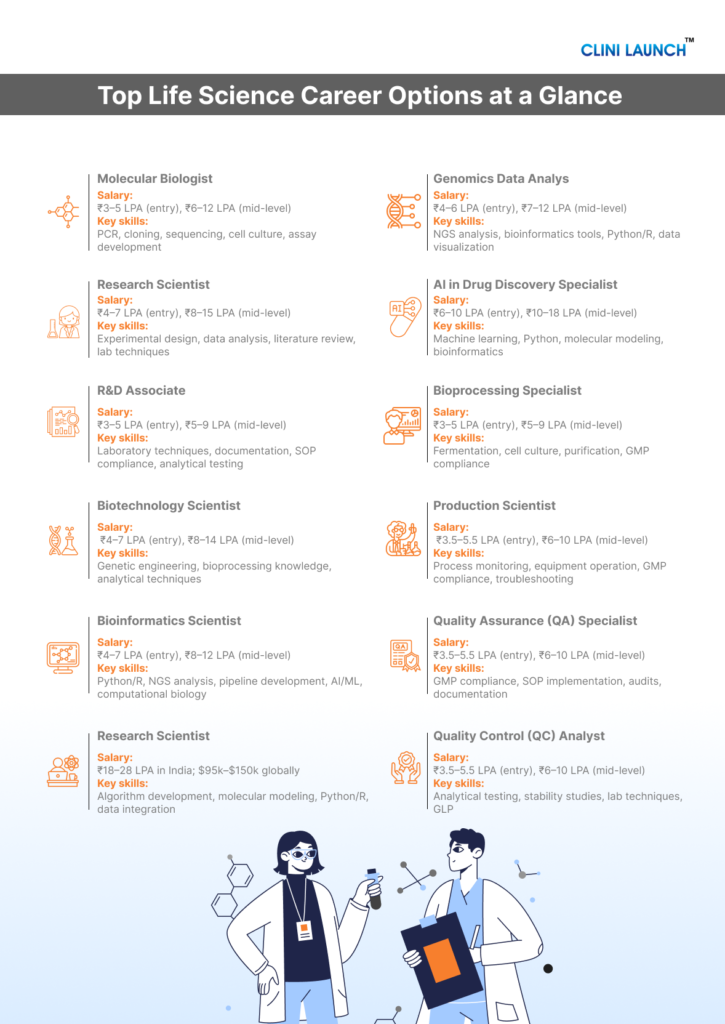 CLINI LAUNCH™

Top Life Science Career Options at a Glance

Molecular Biologist
Salary:
₹3–5 LPA (entry), ₹6–12 LPA (mid-level)
Key skills:
PCR, cloning, sequencing, cell culture, assay development

Research Scientist
Salary:
₹4–7 LPA (entry), ₹8–15 LPA (mid-level)
Key skills:
Experimental design, data analysis, literature review, lab techniques

R&D Associate
Salary:
₹3–5 LPA (entry), ₹5–9 LPA (mid-level)
Key skills:
Laboratory techniques, documentation, SOP compliance, analytical testing

Biotechnology Scientist
Salary:
₹4–7 LPA (entry), ₹8–14 LPA (mid-level)
Key skills:
Genetic engineering, bioprocessing knowledge, analytical techniques

Bioinformatics Scientist
Salary:
₹4–7 LPA (entry), ₹8–12 LPA (mid-level)
Key skills:
Python/R, NGS analysis, pipeline development, AI/ML, computational biology

Research Scientist
Salary:
₹18–28 LPA in India; $95k–$150k globally
Key skills:
Algorithm development, molecular modeling, Python/R, data integration

Genomics Data Analys
Salary:
₹4–6 LPA (entry), ₹7–12 LPA (mid-level)
Key skills:
NGS analysis, bioinformatics tools, Python/R, data visualization

AI in Drug Discovery Specialist
Salary:
₹6–10 LPA (entry), ₹10–18 LPA (mid-level)
Key skills:
Machine learning, Python, molecular modeling, bioinformatics

Bioprocessing Specialist
Salary:
₹3–5 LPA (entry), ₹5–9 LPA (mid-level)
Key skills:
Fermentation, cell culture, purification, GMP compliance

Production Scientist
Salary:
₹3.5–5.5 LPA (entry), ₹6–10 LPA (mid-level)
Key skills:
Process monitoring, equipment operation, GMP compliance, troubleshooting

Quality Assurance (QA) Specialist
Salary:
₹3.5–5.5 LPA (entry), ₹6–10 LPA (mid-level)
Key skills:
GMP compliance, SOP implementation, audits, documentation

Quality Control (QC) Analyst
Salary:
₹3.5–5.5 LPA (entry), ₹6–10 LPA (mid-level)
Key skills:
Analytical testing, stability studies, lab techniques, GLP